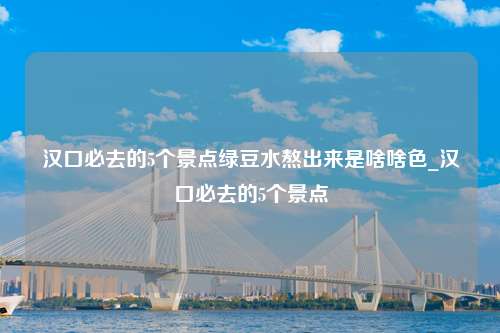 汉口必去的5个景点绿豆水熬出来是啥啥色_汉口必去的5个景点